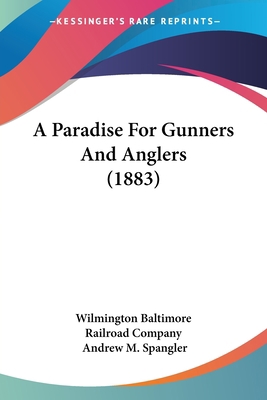 —KESSINGER'S RARE REPRINTS—

A Paradise For Gunners And Anglers (1883)

Wilmington Baltimore Railroad Company
Andrew M. Spangler